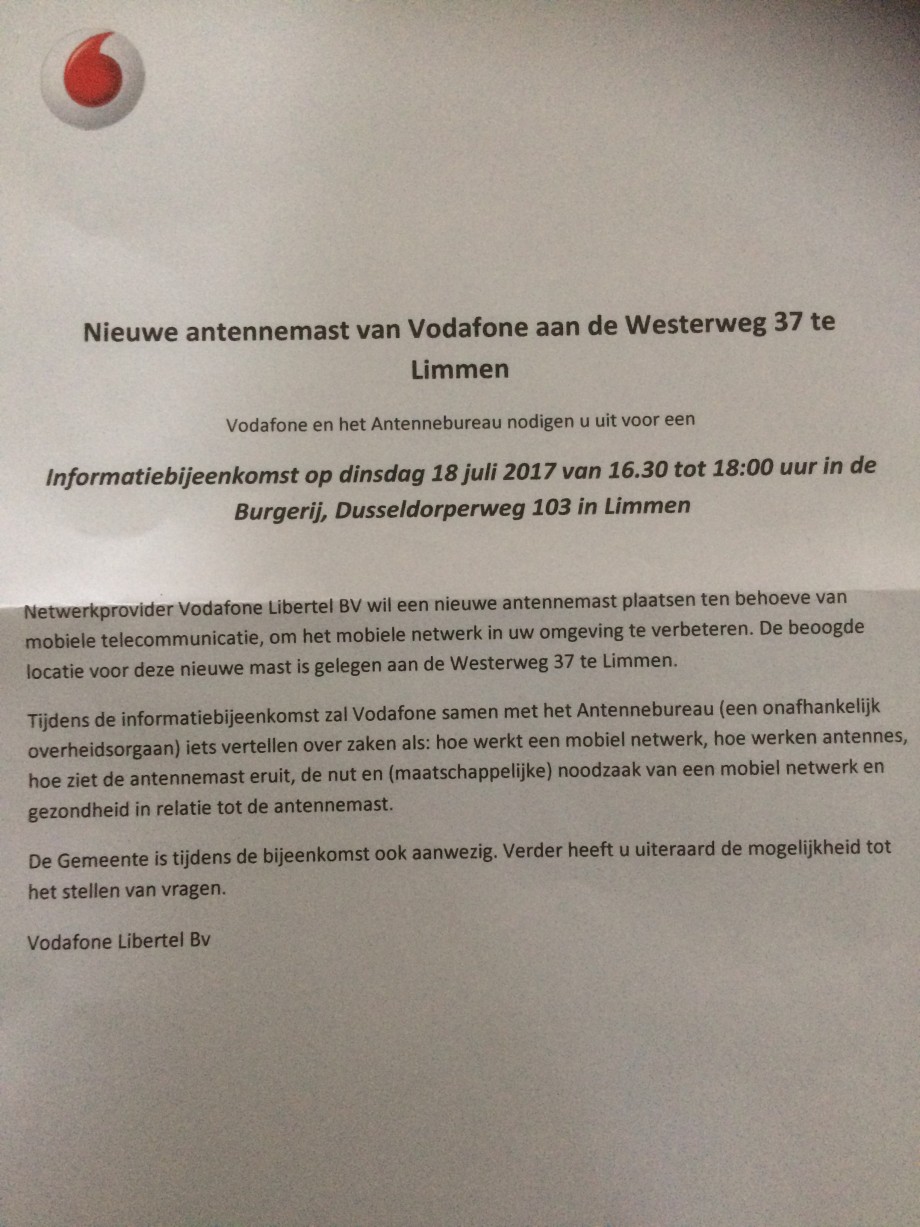 Nieuwe antennemast van Vodafone aan de Westerweg 37 te Limmen

Vodafone en het Antennebureau nodigen u uit voor een

Informatiebijeenkomst op dinsdag 18 juli 2017 van 16.30 tot 18:00 uur in de Burgerij, Dusseldorperweg 103 in Limmen

Netwerkprovider Vodafone Libertel BV wil een nieuwe antennemast plaatsen ten behoeve van mobiele telecommunicatie, om het mobiele netwerk in uw omgeving te verbeteren. De beoogde locatie voor deze nieuwe mast is gelegen aan de Westerweg 37 te Limmen.

Tijdens de informatiebijeenkomst zal Vodafone samen met het Antennebureau (een onafhankelijk overheidsorgaan) iets vertellen over zaken als: hoe werkt een mobiel netwerk, hoe werken antennes, hoe ziet de antennemast eruit, de nut en (maatschappelijke) noodzaak van een mobiel netwerk en gezondheid in relatie tot de antennemast.

De Gemeente is tijdens de bijeenkomst ook aanwezig. Verder heeft u uiteraard de mogelijkheid tot het stellen van vragen.

Vodafone Libertel Bv